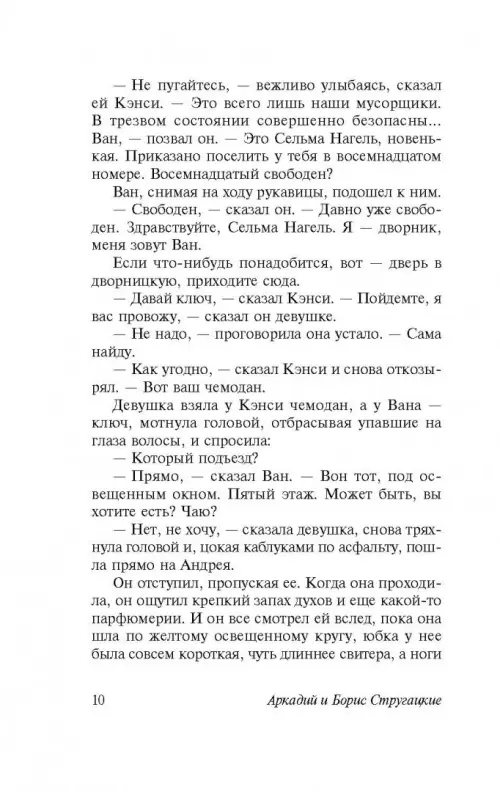 — Не пугайтесь, — вежливо улыбаясь, сказал ей Кэнси. — Это всего лишь наши мусорщики. В трезвом состоянии совершенно безопасны... Ван, — позвал он. — Это Сельма Нагель, новенькая. Приказано поселить у тебя в восемнадцатом номере. Восемнадцатый свободен?

Ван, снимая на ходу рукавицы, подошел к ним.

— Свободен, — сказал он. — Давно уже свободен. Здравствуйте, Сельма Нагель. Я — дворник, меня зовут Ван.

Если что-нибудь понадобится, вот — дверь в дворницкую, приходите сюда.

— Давай ключ, — сказал Кэнси. — Пойдемте, я вас провожу, — сказал он девушке.

— Не надо, — проговорила она устало. — Сама найду.

— Как угодно, — сказал Кэнси и снова откозырял. — Вот ваш чемодан.

Девушка взяла у Кэнси чемодан, а у Вана — ключ, мотнула головой, отбрасывая упавшие на глаза волосы, и спросила:

— Который подъезд?

— Прямо, — сказал Ван. — Вон тот, под освещенным окном. Пятый этаж. Может быть, вы хотите есть? Чаю?

— Нет, не хочу, — сказала девушка, снова тряхнула головой и, цокая каблуками по асфальту, пошла прямо на Андрея.

Он отступил, пропуская ее. Когда она проходила, он ощутил крепкий запах духов и еще какой-то парфюмерии. И он все смотрел ей вслед, пока она шла по желтому освещенному кругу, юбка у нее была совсем короткая, чуть длиннее свитера, а ноги

10 Аркадий и Борис Стругацкие